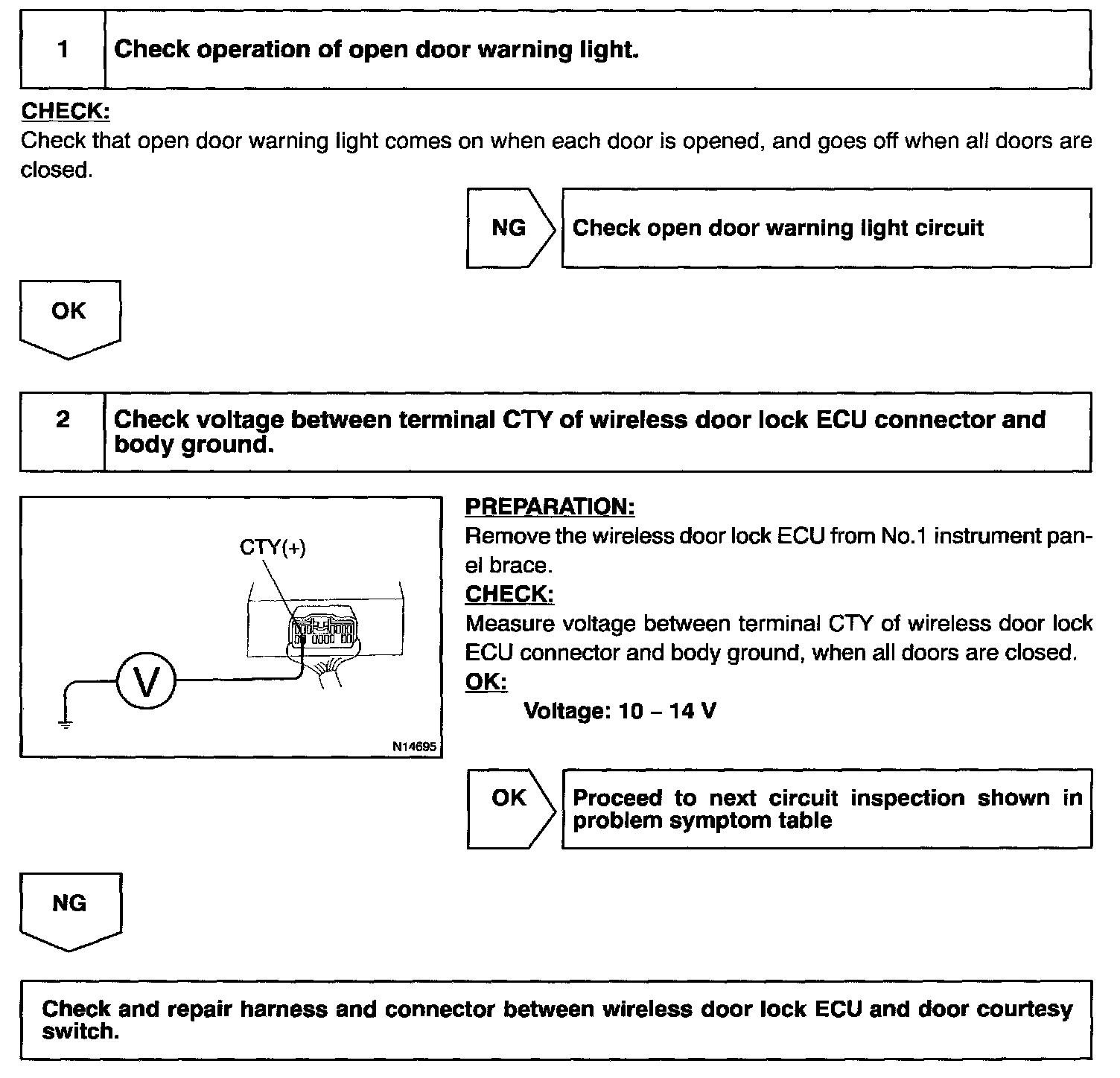 1 Check operation of open door warning light.

CHECK:
Check that open door warning light comes on when each door is opened, and goes off when all doors are closed.

NG Check open door warning light circuit

OK

2 Check voltage between terminal CTY of wireless door lock ECU connector and body ground.

CTY(+)

V

N14695

PREPARATION:
Remove the wireless door lock ECU from No.1 instrument panel brace.
CHECK:
Measure voltage between terminal CTY of wireless door lock ECU connector and body ground, when all doors are closed.
OK:
Voltage: 10 – 14 V

OK Proceed to next circuit inspection shown in problem symptom table

NG

Check and repair harness and connector between wireless door lock ECU and door courtesy switch.